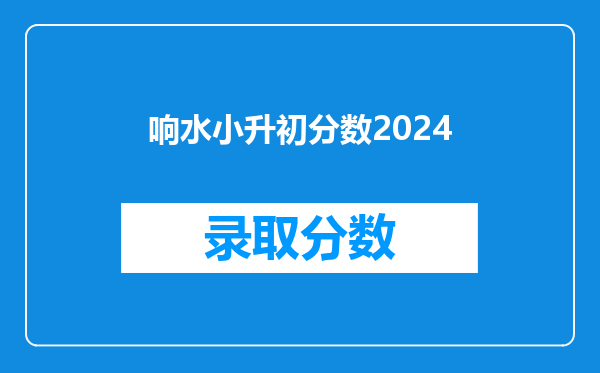 响水小升初分数2024

录取分数